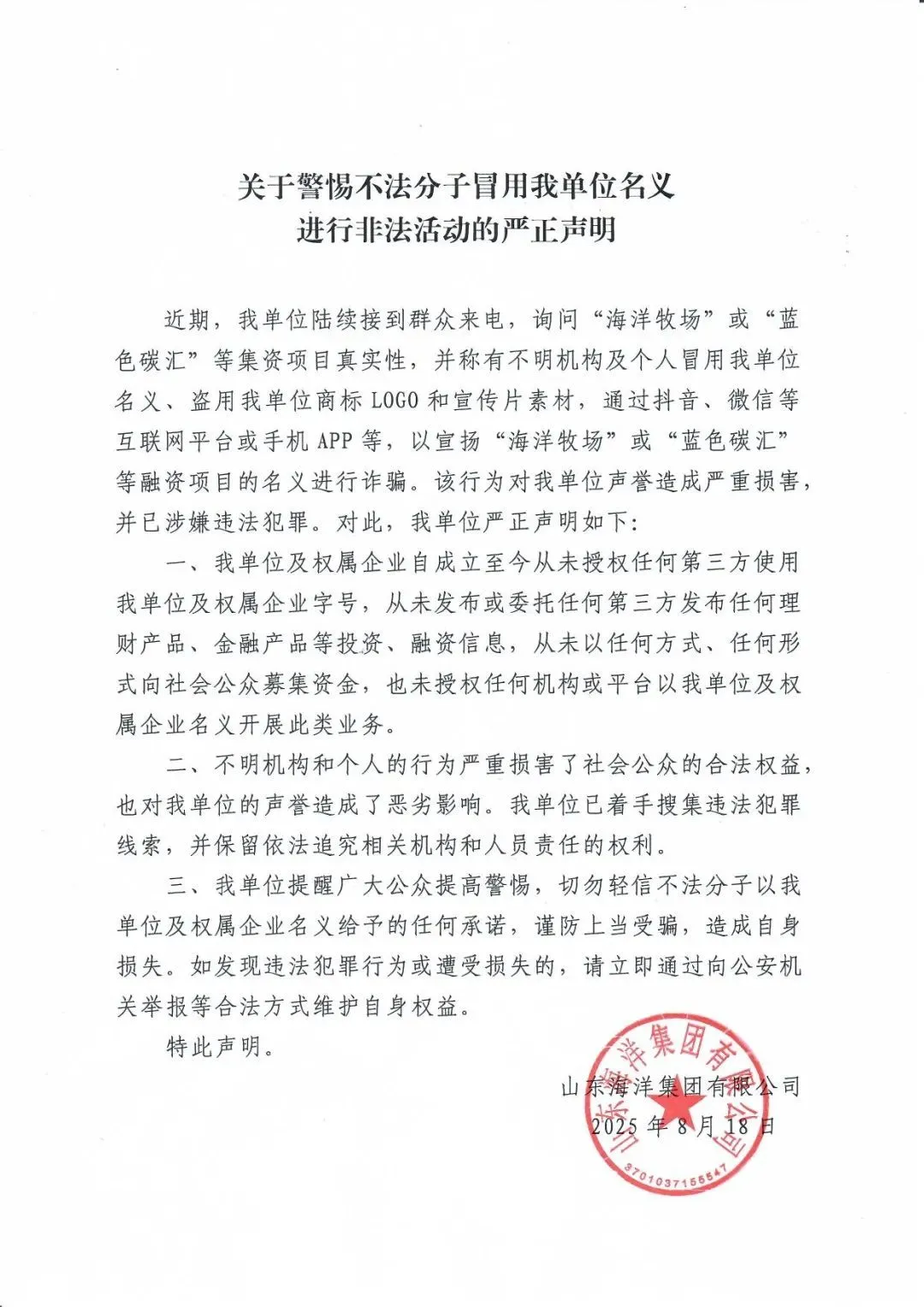 关于警惕不法分子冒用我单位名义
进行非法活动的严正声明

近期，我单位陆续接到群众来电，询问“海洋牧场”或“蓝色碳汇”等集资项目真实性，并称有不明机构及个人冒用我单位名义、盗用我单位商标 LOGO 和宣传片素材，通过抖音、微信等互联网平台或手机 APP 等，以宣扬“海洋牧场”或“蓝色碳汇”等融资项目的名义进行诈骗。该行为对我单位声誉造成严重损害，并已涉嫌违法犯罪。对此，我单位严正声明如下：

一、我单位及权属企业自成立至今从未授权任何第三方使用我单位及权属企业字号，从未发布或委托任何第三方发布任何理财产品、金融产品等投资、融资信息，从未以任何方式、任何形式向社会公众募集资金，也未授权任何机构或平台以我单位及权属企业名义开展此类业务。

二、不明机构和个人的行为严重损害了社会公众的合法权益，也对我单位的声誉造成了恶劣影响。我单位已着手搜集违法犯罪线索，并保留依法追究相关机构和人员责任的权利。

三、我单位提醒广大公众提高警惕，切勿轻信不法分子以我单位及权属企业名义给予的任何承诺，谨防上当受骗，造成自身损失。如发现违法犯罪行为或遭受损失的，请立即通过向公安机关举报等合法方式维护自身权益。

特此声明。

山东海洋集团有限公司
2025 年 8 月 18 日

山东海洋集团有限公司
3701037155547